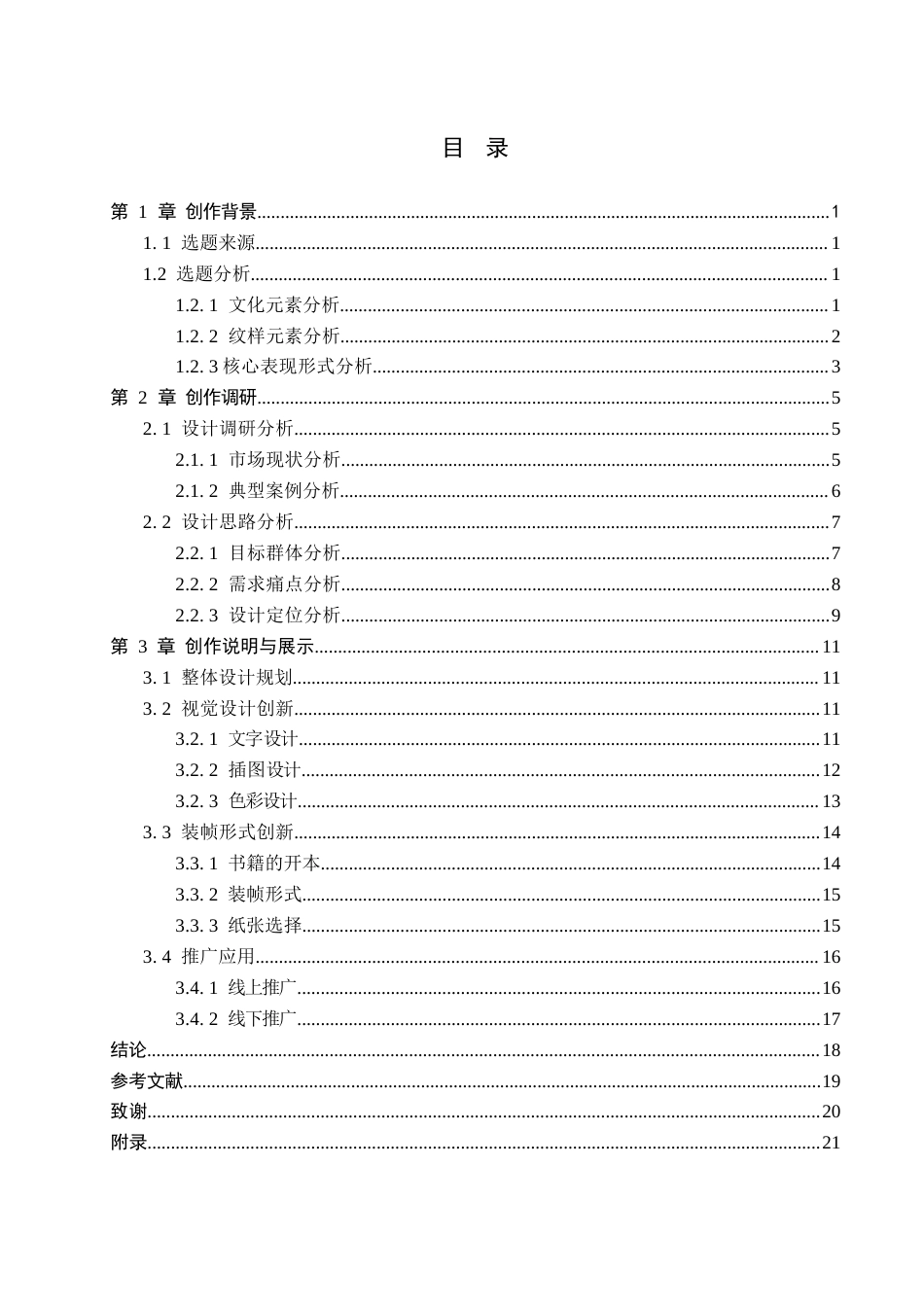 目 录

第1章 创作背景 1

1.1 选题来源 1

1.2 选题分析 1

1.2.1 文化元素分析 1

1.2.2 纹样元素分析 2

1.2.3核心表现形式分析 3

第2章 创作调研 5

2.1 设计调研分析 5

2.1.1 市场现状分析 5

2.1.2 典型案例分析 6

2.2 设计思路分析 7

2.2.1 目标群体分析 7

2.2.2 需求痛点分析 8

2.2.3 设计定位分析 9

第3章 创作说明与展示 11

3.1 整体设计规划 11

3.2 视觉设计创新 11

3.2.1 文字设计 11

3.2.2 插图设计 12

3.2.3 色彩设计 13

3.3 装帧形式创新 14

3.3.1 书籍的开本 14

3.3.2 装帧形式 15

3.3.3 纸张选择 15

3.4 推广应用 16

3.4.1 线上推广 16

3.4.2 线下推广 17

结论 18

参考文献 19

致谢 20

附录 21